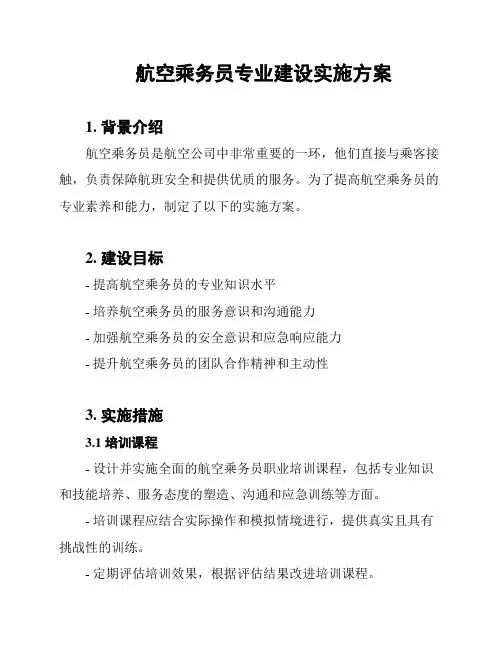 航空乘务员专业建设实施方案

1. 背景介绍

航空乘务员是航空公司中非常重要的一环，他们直接与乘客接触，负责保障航班安全和提供优质的服务。为了提高航空乘务员的专业素养和能力，制定了以下的实施方案。

2. 建设目标

- 提高航空乘务员的专业知识水平

- 培养航空乘务员的服务意识和沟通能力

- 加强航空乘务员的安全意识和应急响应能力

- 提升航空乘务员的团队合作精神和主动性

3. 实施措施

3.1 培训课程

- 设计并实施全面的航空乘务员职业培训课程，包括专业知识和技能培养、服务态度的塑造、沟通和应急训练等方面。

- 培训课程应结合实际操作和模拟情境进行，提供真实且具有挑战性的训练。

- 定期评估培训效果，根据评估结果改进培训课程。